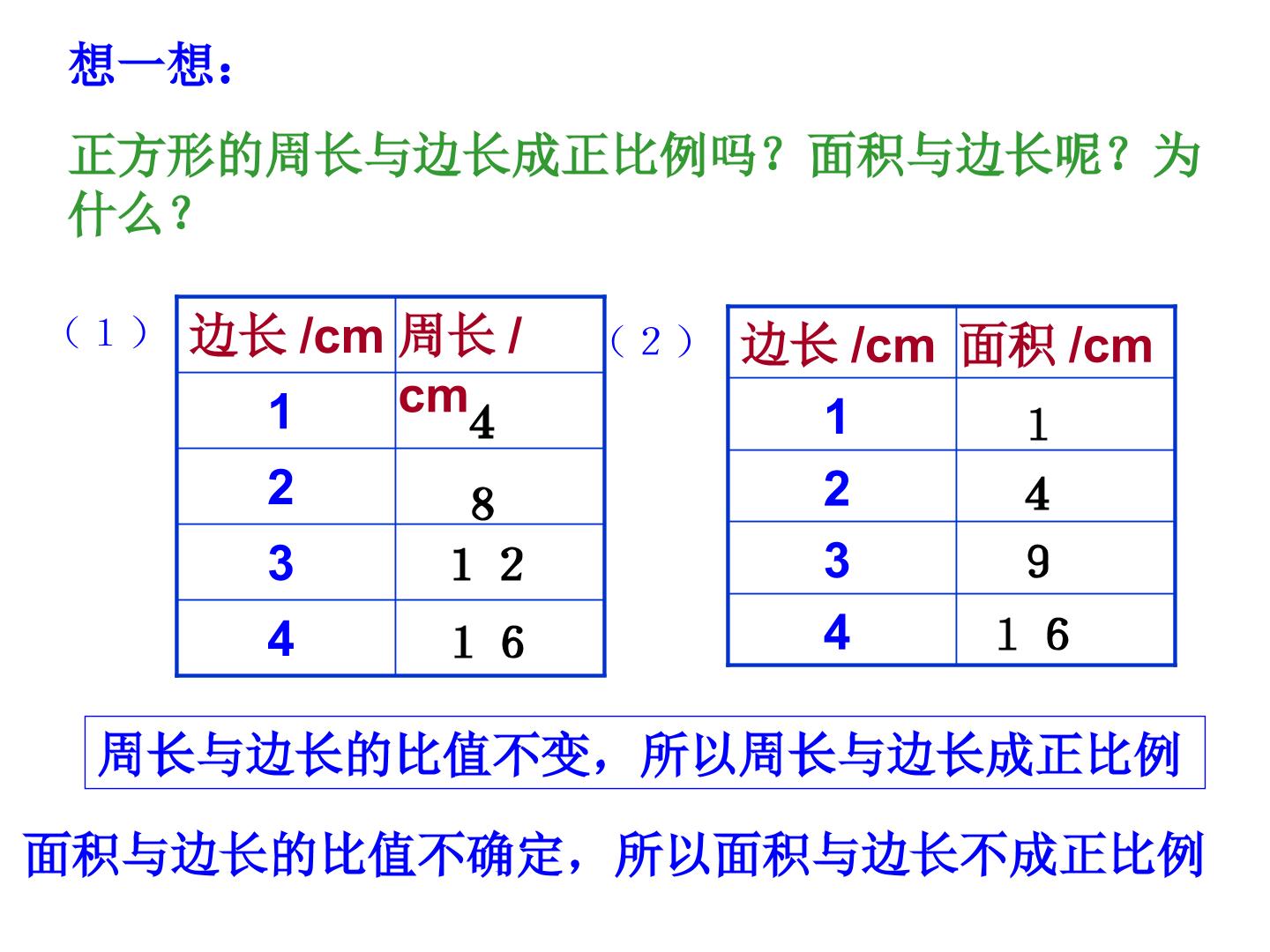 想一想：

正方形的周长与边长成正比例吗？面积与边长呢？为什么？

（１）

| 边长 /cm | 周长 /cm |
|---|---|
| 1 | 4 |
| 2 | 8 |
| 3 | １２ |
| 4 | １６ |

（２）

| 边长 /cm | 面积 /cm |
|---|---|
| 1 | 1 |
| 2 | 4 |
| 3 | 9 |
| 4 | １６ |

周长与边长的比值不变，所以周长与边长成正比例

面积与边长的比值不确定，所以面积与边长不成正比例